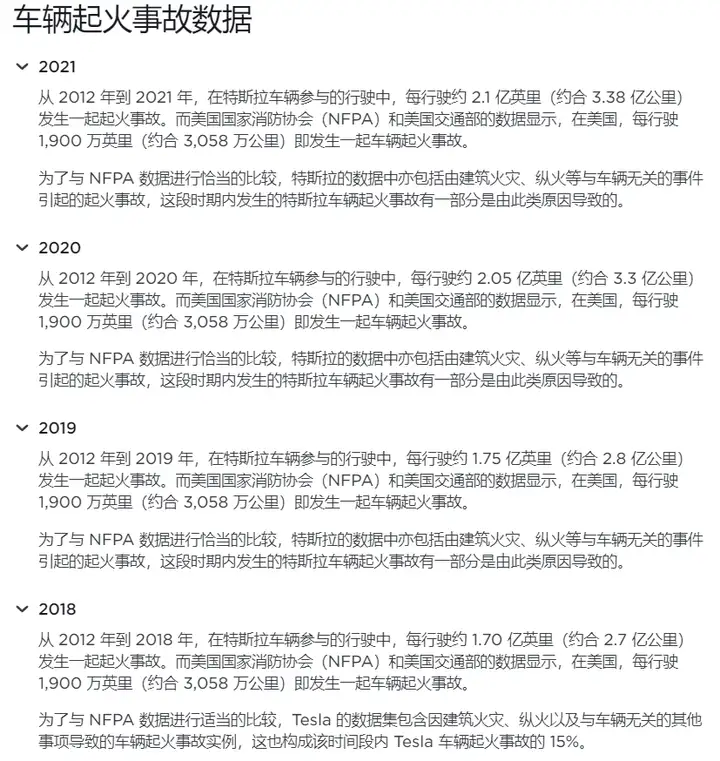 车辆起火事故数据

2021

从 2012 年到 2021 年，在特斯拉车辆参与的行驶中，每行驶约 2.1 亿英里（约合 3.38 亿公里）发生一起起火事故。而美国国家消防协会（NFPA）和美国交通部的数据显示，在美国，每行驶 1,900 万英里（约合 3,058 万公里）即发生一起车辆起火事故。

为了与 NFPA 数据进行恰当的比较，特斯拉的数据中亦包括由建筑火灾、纵火等与车辆无关的事件引起的起火事故，这段时期内发生的特斯拉车辆起火事故有一部分是由此类原因导致的。

2020

从 2012 年到 2020 年，在特斯拉车辆参与的行驶中，每行驶约 2.05 亿英里（约合 3.3 亿公里）发生一起起火事故。而美国国家消防协会（NFPA）和美国交通部的数据显示，在美国，每行驶 1,900 万英里（约合 3,058 万公里）即发生一起车辆起火事故。

为了与 NFPA 数据进行恰当的比较，特斯拉的数据中亦包括由建筑火灾、纵火等与车辆无关的事件引起的起火事故，这段时期内发生的特斯拉车辆起火事故有一部分是由此类原因导致的。

2019

从 2012 年到 2019 年，在特斯拉车辆参与的行驶中，每行驶约 1.75 亿英里（约合 2.8 亿公里）发生一起起火事故。而美国国家消防协会（NFPA）和美国交通部的数据显示，在美国，每行驶 1,900 万英里（约合 3,058 万公里）即发生一起车辆起火事故。

为了与 NFPA 数据进行恰当的比较，特斯拉的数据中亦包括由建筑火灾、纵火等与车辆无关的事件引起的起火事故，这段时期内发生的特斯拉车辆起火事故有一部分是由此类原因导致的。

2018

从 2012 年到 2018 年，在特斯拉车辆参与的行驶中，每行驶约 1.70 亿英里（约合 2.7 亿公里）发生一起起火事故。而美国国家消防协会（NFPA）和美国交通部的数据显示，在美国，每行驶 1,900 万英里（约合 3,058 万公里）即发生一起车辆起火事故。

为了与 NFPA 数据进行适当的比较，Tesla 的数据集包含因建筑火灾、纵火以及与车辆无关的其他事项导致的车辆起火事故实例，这也构成该时间段内 Tesla 车辆起火事故的 15%。